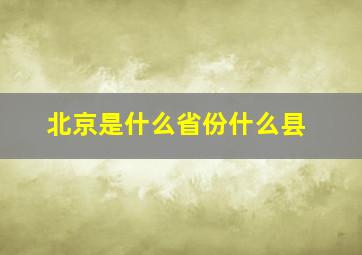 北京是什么省份什么县